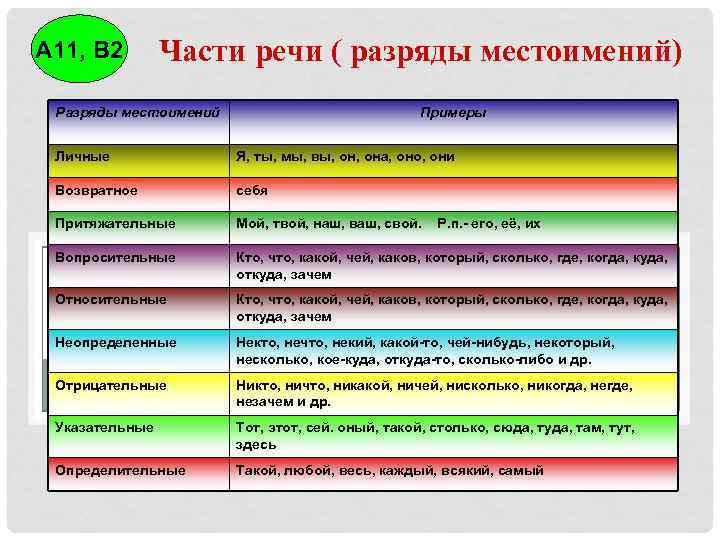 А11, В2

Части речи ( разряды местоимений)

| Разряды местоимений | Примеры |
|---|---|
| Личные | Я, ты, мы, вы, он, она, оно, они |
| Возвратное | себя |
| Притяжательные | Мой, твой, наш, ваш, свой. Р.п.- его, её, их |
| Вопросительные | Кто, что, какой, чей, каков, который, сколько, где, когда, куда, откуда, зачем |
| Относительные | Кто, что, какой, чей, каков, который, сколько, где, когда, куда, откуда, зачем |
| Неопределенные | Некто, нечто, некий, какой-то, чей-нибудь, некоторый, несколько, кое-куда, откуда-то, сколько-либо и др. |
| Отрицательные | Никто, ничто, никакой, ничей, нисколько, никогда, негде, незачем и др. |
| Указательные | Тот, этот, сей. оный, такой, столько, сюда, туда, там, тут, здесь |
| Определительные | Такой, любой, весь, каждый, всякий, самый |